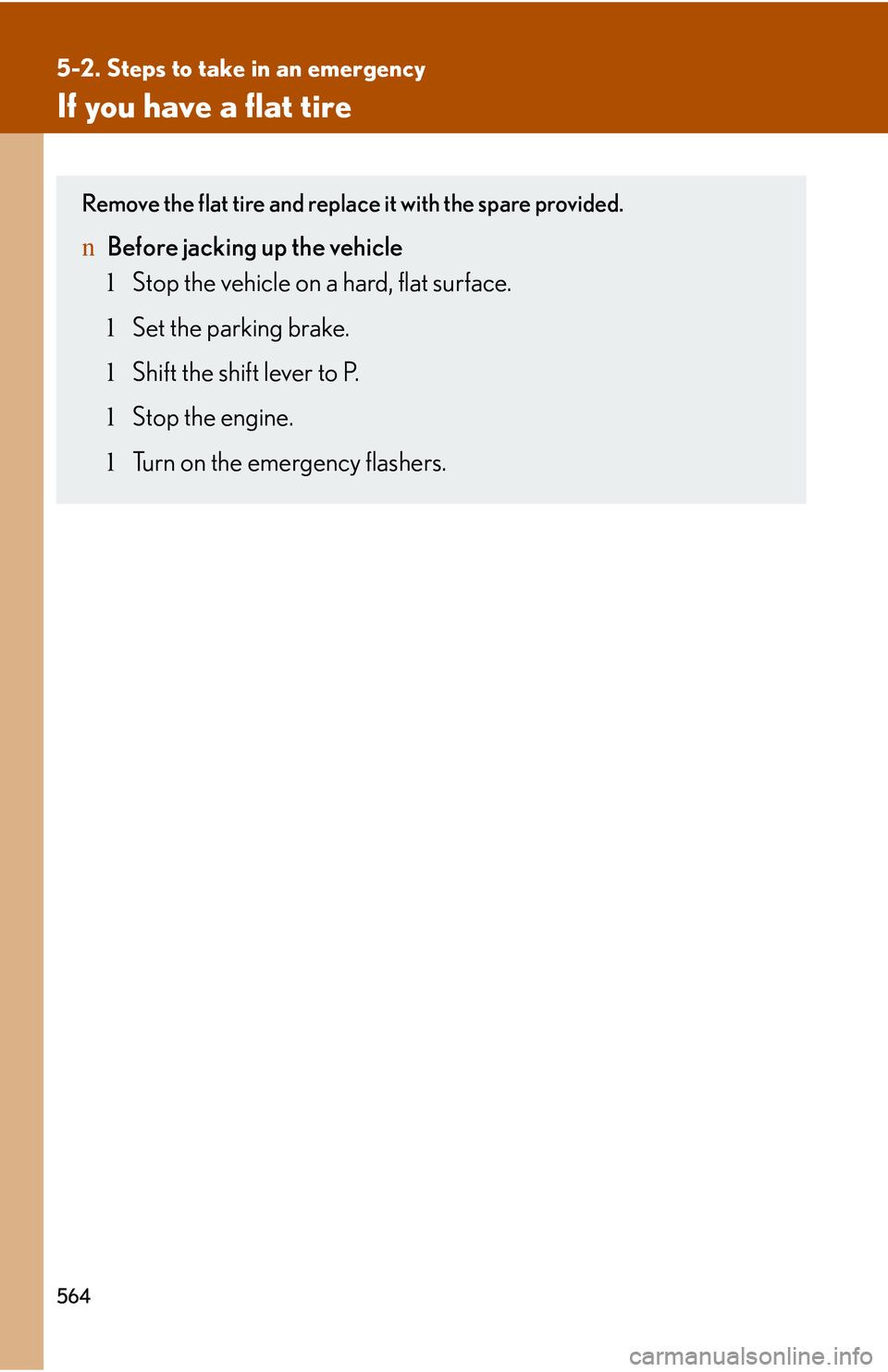 5-2. Steps to take in an emergency

If you have a flat tire

Remove the flat tire and replace it with the spare provided.

n Before jacking up the vehicle

l Stop the vehicle on a hard, flat surface.

l Set the parking brake.

l Shift the shift lever to P.

l Stop the engine.

l Turn on the emergency flashers.

564

carmanualsonline.info